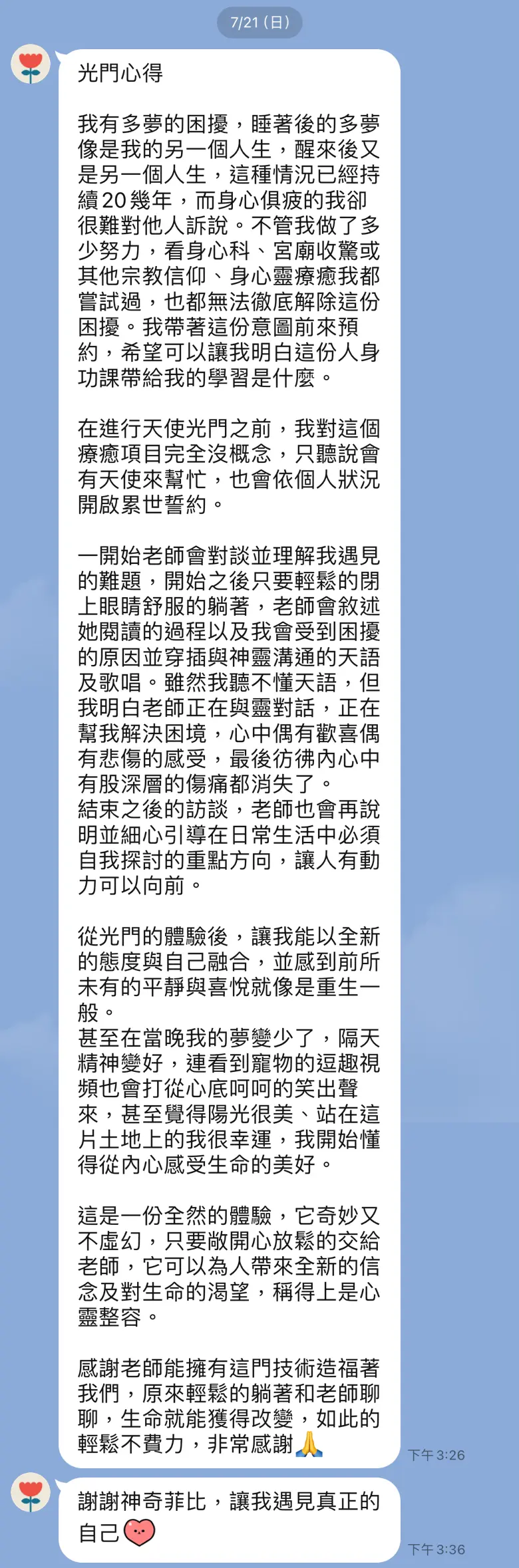 7/21 (日)

光門心得

我有多夢的困擾，睡著後的多夢像是我的另一個人生，醒來後又是另一個人生，這種情況已經持續20幾年，而身心俱疲的我卻很難對他人訴說。不管我做了多少努力，看身心科、宮廟收驚或其他宗教信仰、身心靈療癒我都嘗試過，也都無法徹底解除這份困擾。我帶著這份意圖前來預約，希望可以讓我明白這份人身功課帶給我的學習是什麼。

在進行天使光門之前，我對這個療癒項目完全沒概念，只聽說會有天使來幫忙，也會依個人狀況開啟累世誓約。

一開始老師會對談並理解我遇見的難題，開始之後只要輕鬆的閉上眼睛舒服的躺著，老師會敘述她閱讀的過程以及我會受到困擾的原因並穿插與神靈溝通的天語及歌唱。雖然我聽不懂天語，但我明白老師正在與靈對話，正在幫我解決困境，心中偶有歡喜偶有悲傷的感受，最後彷彿內心中有股深層的傷痛都消失了。
結束之後的訪談，老師也會再說明並細心引導在日常生活中必須自我探討的重點方向，讓人有動力可以向前。

從光門的體驗後，讓我能以全新的態度與自己融合，並感到前所未有的平靜與喜悅就像是重生一般。
甚至在當晚我的夢變少了，隔天精神變好，連看到寵物的逗趣視頻也會打從心底呵呵的笑出聲來，甚至覺得陽光很美、站在這片土地上的我很幸運，我開始懂得從內心感受生命的美好。

這是一份全然的體驗，它奇妙又不虛幻，只要敞開心放鬆的交給老師，它可以為人帶來全新的信念及對生命的渴望，稱得上是心靈整容。

感謝老師能擁有這門技術造福著我們，原來輕鬆的躺著和老師聊聊，生命就能獲得改變，如此的輕鬆不費力，非常感謝🙏

下午 3:26

謝謝神奇菲比，讓我遇見真正的自己

下午 3:36